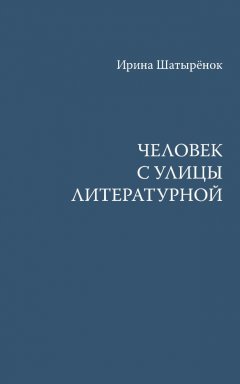 Ирина Шатырёнок

ЧЕЛОВЕК
С УЛИЦЫ
ЛИТЕРАТУРНОЙ